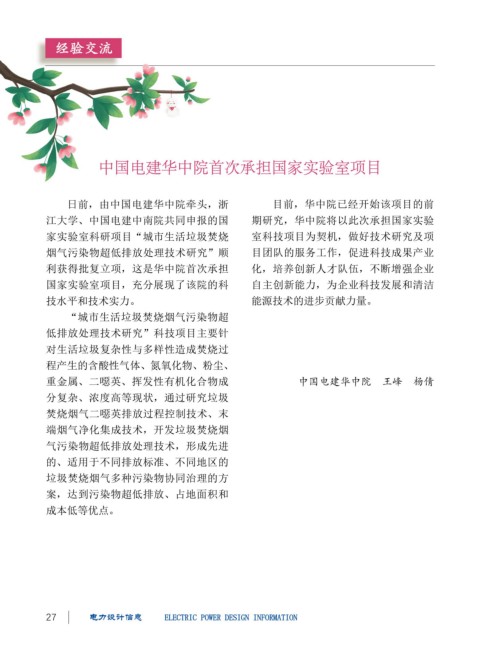 经验交流

中国电建华中院首次承担国家实验室项目

日前，由中国电建华中院牵头，浙江大学、中国电建中南院共同申报的国家实验室科研项目“城市生活垃圾焚烧烟气污染物超低排放处理技术研究”顺利获得批复立项，这是华中院首次承担国家实验室项目，充分展现了该院的科技水平和技术实力。

“城市生活垃圾焚烧烟气污染物超低排放处理技术研究”科技项目主要针对生活垃圾复杂性与多样性造成焚烧过程产生的含酸性气体、氮氧化物、粉尘、重金属、二噁英、挥发性有机化合物成分复杂、浓度高等现状，通过研究垃圾焚烧烟气二噁英排放过程控制技术、末端烟气净化集成技术，开发垃圾焚烧烟气污染物超低排放处理技术，形成先进的、适用于不同排放标准、不同地区的垃圾焚烧烟气多种污染物协同治理的方案，达到污染物超低排放、占地面积和成本低等优点。

目前，华中院已经开始该项目的前期研究，华中院将以此次承担国家实验室科技项目为契机，做好技术研究及项目团队的服务工作，促进科技成果产业化，培养创新人才队伍，不断增强企业自主创新能力，为企业科技发展和清洁能源技术的进步贡献力量。

中国电建华中院　王峰　杨倩

27　电力设计信息　ELECTRIC POWER DESIGN INFORMATION